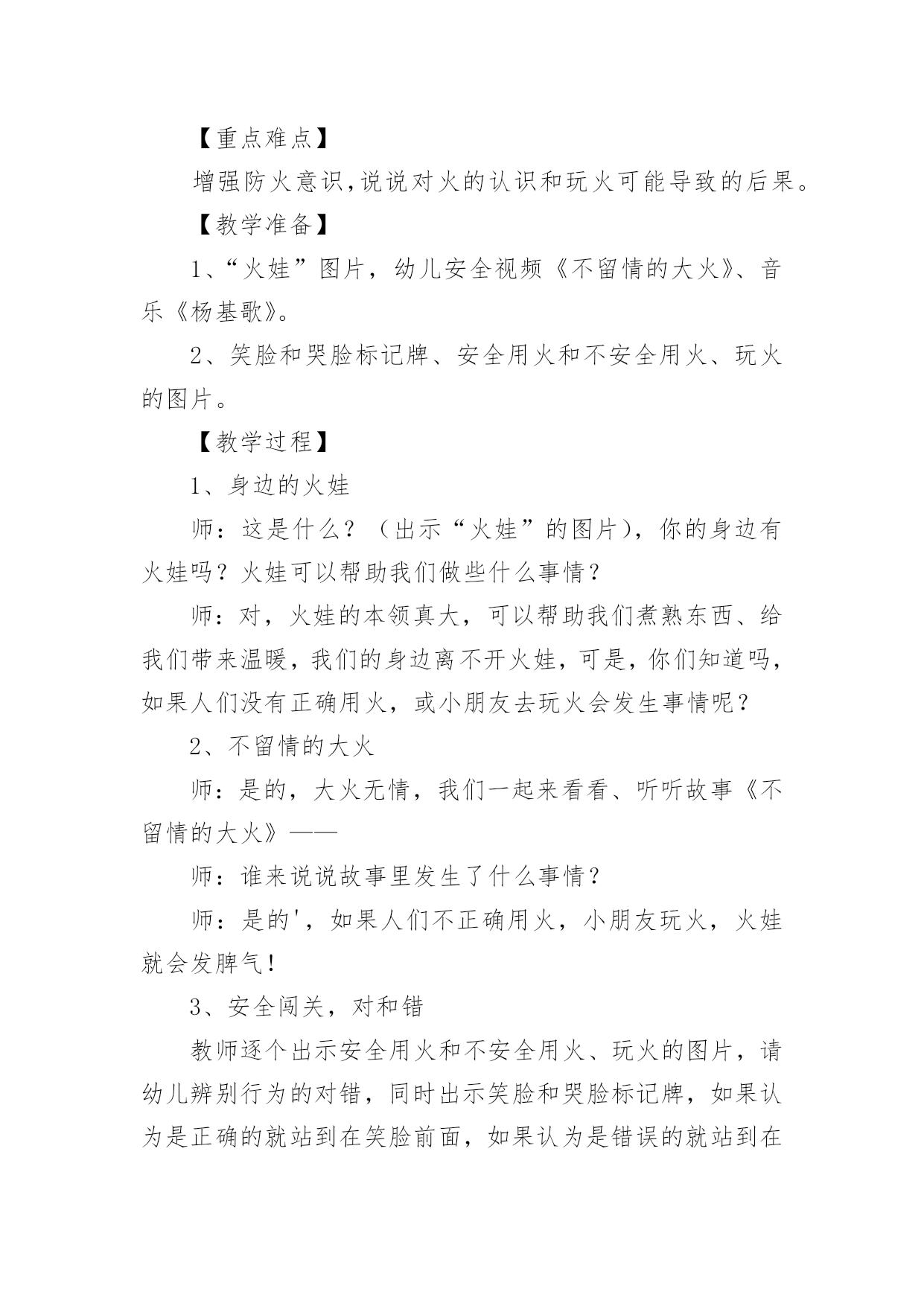 【重点难点】

增强防火意识,说说对火的认识和玩火可能导致的后果。

【教学准备】

1、“火娃”图片，幼儿安全视频《不留情的大火》、音乐《杨基歌》。

2、笑脸和哭脸标记牌、安全用火和不安全用火、玩火的图片。

【教学过程】

1、身边的火娃

师：这是什么？（出示“火娃”的图片），你的身边有火娃吗？火娃可以帮助我们做些什么事情？

师：对，火娃的本领真大，可以帮助我们煮熟东西、给我们带来温暖，我们的身边离不开火娃，可是，你们知道吗，如果人们没有正确用火，或小朋友去玩火会发生事情呢？

2、不留情的大火

师：是的，大火无情，我们一起来看看、听听故事《不留情的大火》——

师：谁来说说故事里发生了什么事情？

师：是的'，如果人们不正确用火，小朋友玩火，火娃就会发脾气！

3、安全闯关，对和错

教师逐个出示安全用火和不安全用火、玩火的图片，请幼儿辨别行为的对错，同时出示笑脸和哭脸标记牌，如果认为是正确的就站到在笑脸前面，如果认为是错误的就站到在